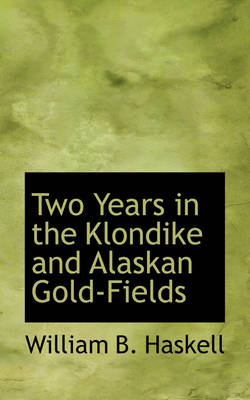 Two Years in the Klondike and Alaskan Gold-Fields

William B. Haskell